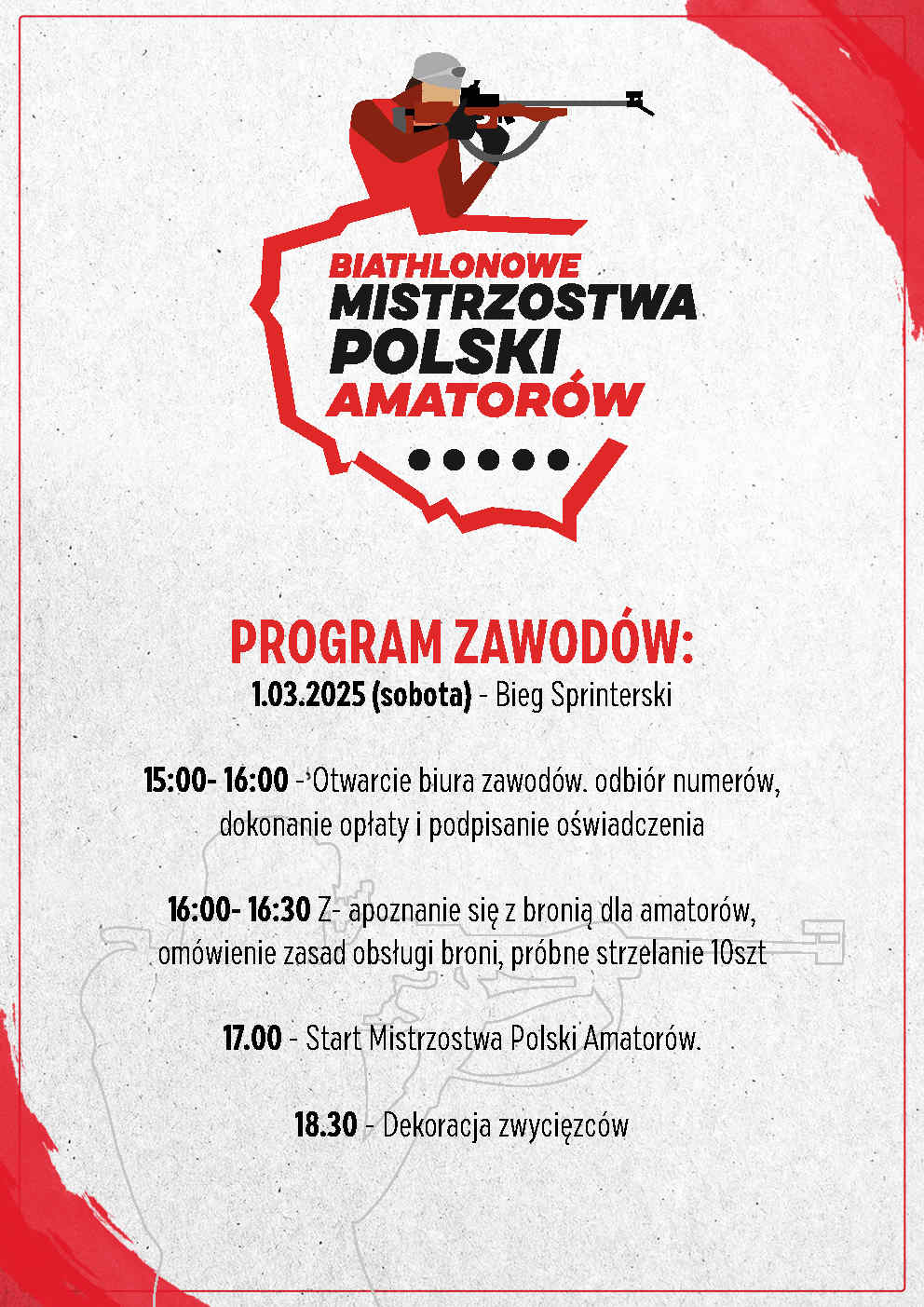 BIATHLONOWE MISTRZOSTWA POLSKI AMATORÓW

PROGRAM ZAWODÓW:
1.03.2025 (sobota) - Bieg Sprinterski

15:00- 16:00 - Otwarcie biura zawodów. odbiór numerów, dokonanie opłaty i podpisanie oświadczenia

16:00- 16:30 Z- apoznanie się z bronią dla amatorów, omówienie zasad obsługi broni, próbne strzelanie 10szt

17.00 - Start Mistrzostwa Polski Amatorów.

18.30 - Dekoracja zwycięzców